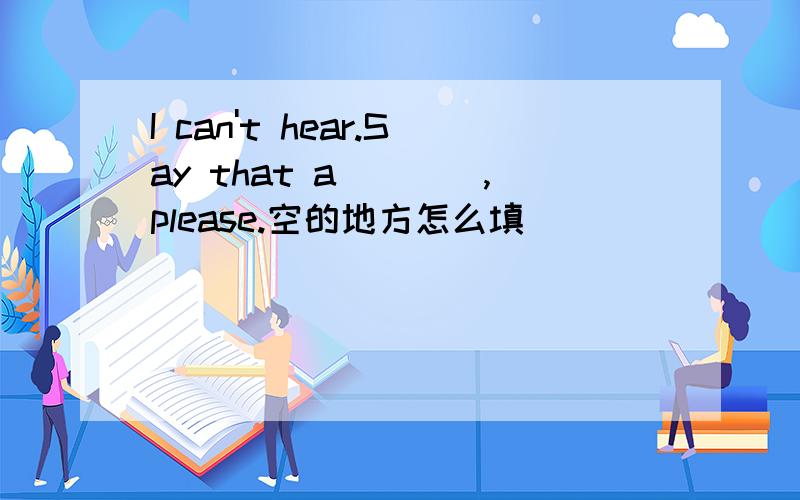 I can't hear.Say that a____,please.空的地方怎么填